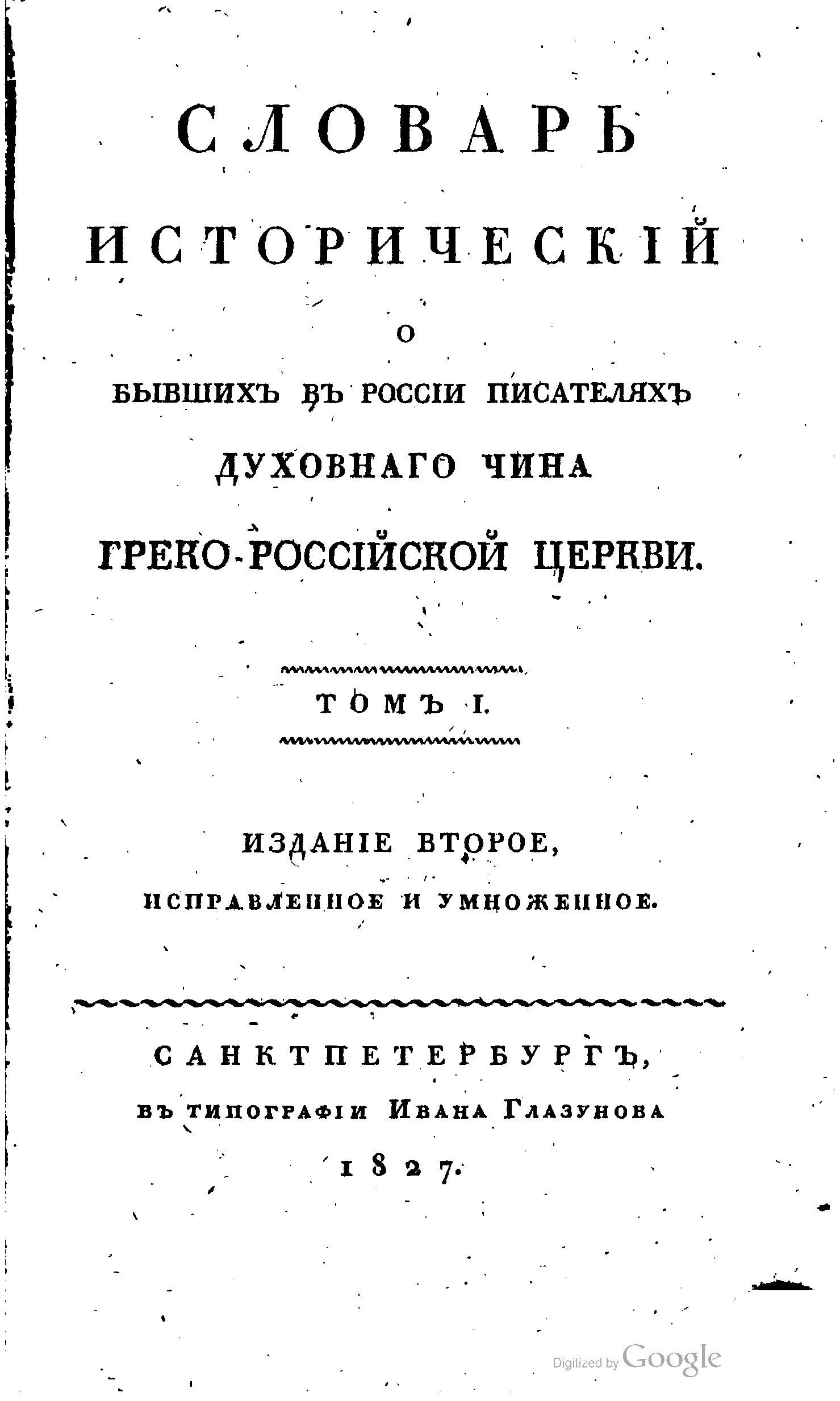 СЛОВАРЬ

ИСТОРИЧЕСКІЙ

О

БЫВШИХЪ ВЪ РОССІИ ПИСАТЕЛЯХЪ

ДУХОВНАГО ЧИНА

ГРЕКО-РОССІЙСКОЙ ЦЕРКВИ.

ТОМЪ I.

ИЗДАНІЕ ВТОРОЕ,

ИСПРАВЛЕННОЕ И УМНОЖЕННОЕ.

САНКТПЕТЕРБУРГЪ,

ВЪ ТИПОГРАФІИ ИВАНА ГЛАЗУНОВА

1827.

Digitized by Google